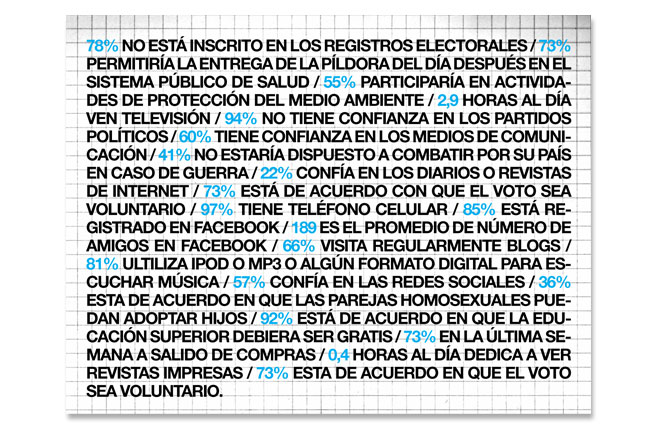 78% NO ESTÁ INSCRITO EN LOS REGISTROS ELECTORALES / 73% PERMITIRÍA LA ENTREGA DE LA PÍLDORA DEL DÍA DESPUÉS EN EL SISTEMA PÚBLICO DE SALUD / 55% PARTICIPARÍA EN ACTIVIDADES DE PROTECCIÓN DEL MEDIO AMBIENTE / 2,9 HORAS AL DÍA VEN TELEVISIÓN / 94% NO TIENE CONFIANZA EN LOS PARTIDOS POLÍTICOS / 60% TIENE CONFIANZA EN LOS MEDIOS DE COMUNICACIÓN / 41% NO ESTARÍA DISPUESTO A COMBATIR POR SU PAÍS EN CASO DE GUERRA / 22% CONFÍA EN LOS DIARIOS O REVISTAS DE INTERNET / 73% ESTÁ DE ACUERDO CON QUE EL VOTO SEA VOLUNTARIO / 97% TIENE TELÉFONO CELULAR / 85% ESTÁ REGISTRADO EN FACEBOOK / 189 ES EL PROMEDIO DE NÚMERO DE AMIGOS EN FACEBOOK / 66% VISITA REGULARMENTE BLOGS / 81% ULTILIZA IPOD O MP3 O ALGÚN FORMATO DIGITAL PARA ESCUCHAR MÚSICA / 57% CONFÍA EN LAS REDES SOCIALES / 36% ESTA DE ACUERDO EN QUE LAS PAREJAS HOMOSEXUALES PUEDAN ADOPTAR HIJOS / 92% ESTÁ DE ACUERDO EN QUE LA EDUCACIÓN SUPERIOR DEBIERA SER GRATIS / 73% EN LA ÚLTIMA SEMANA A SALIDO DE COMPRAS / 0,4 HORAS AL DÍA DEDICA A VER REVISTAS IMPRESAS / 73% ESTA DE ACUERDO EN QUE EL VOTO SEA VOLUNTARIO.